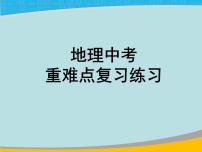 地理中考
重难点复习练习